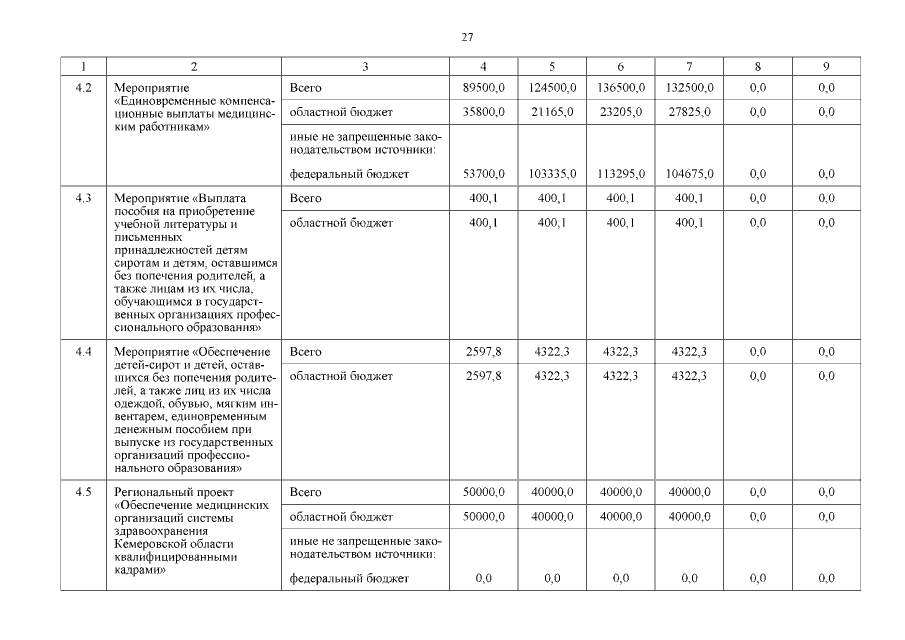 27

| 1 | 2 | 3 | 4 | 5 | 6 | 7 | 8 | 9 |
|---|---|---|---|---|---|---|---|---|
| 4.2 | Мероприятие «Единовременные компенсационные выплаты медицинским работникам» | Всего | 89500,0 | 124500,0 | 136500,0 | 132500,0 | 0,0 | 0,0 |
| | | областной бюджет | 35800,0 | 21165,0 | 23205,0 | 27825,0 | 0,0 | 0,0 |
| | | иные не запрещенные законодательством источники: федеральный бюджет | 53700,0 | 103335,0 | 113295,0 | 104675,0 | 0,0 | 0,0 |
| 4.3 | Мероприятие «Выплата пособия на приобретение учебной литературы и письменных принадлежностей детям сиротам и детям, оставшимся без попечения родителей, а также лицам из их числа, обучающимся в государственных организациях профессионального образования» | Всего | 400,1 | 400,1 | 400,1 | 400,1 | 0,0 | 0,0 |
| | | областной бюджет | 400,1 | 400,1 | 400,1 | 400,1 | 0,0 | 0,0 |
| 4.4 | Мероприятие «Обеспечение детей-сирот и детей, оставшихся без попечения родителей, а также лиц из их числа одеждой, обувью, мягким инвентарем, единовременным денежным пособием при выпуске из государственных организаций профессионального образования» | Всего | 2597,8 | 4322,3 | 4322,3 | 4322,3 | 0,0 | 0,0 |
| | | областной бюджет | 2597,8 | 4322,3 | 4322,3 | 4322,3 | 0,0 | 0,0 |
| 4.5 | Региональный проект «Обеспечение медицинских организаций системы здравоохранения Кемеровской области квалифицированными кадрами» | Всего | 50000,0 | 40000,0 | 40000,0 | 40000,0 | 0,0 | 0,0 |
| | | областной бюджет | 50000,0 | 40000,0 | 40000,0 | 40000,0 | 0,0 | 0,0 |
| | | иные не запрещенные законодательством источники: федеральный бюджет | 0,0 | 0,0 | 0,0 | 0,0 | 0,0 | 0,0 |